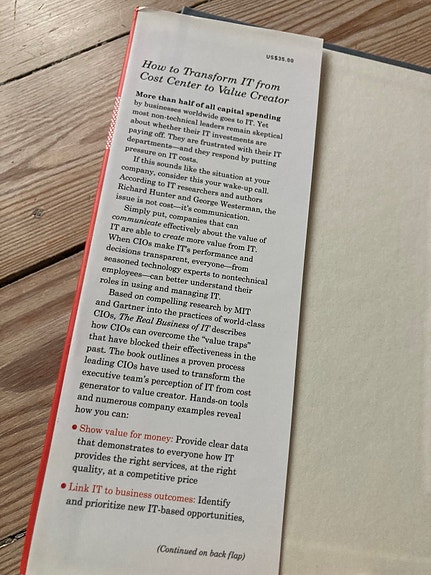 US$35.00

How to Transform IT from Cost Center to Value Creator

More than half of all capital spending by businesses worldwide goes to IT. Yet most non-technical leaders remain skeptical about whether their IT investments are paying off. They are frustrated with their IT departments—and they respond by putting pressure on IT costs.

If this sounds like the situation at your company, consider this your wake-up call. According to IT researchers and authors Richard Hunter and George Westerman, the issue is not cost—it's communication.

Simply put, companies that can communicate effectively about the value of IT are able to create more value from IT. When CIOs make IT's performance and decisions transparent, everyone—from seasoned technology experts to nontechnical employees—can better understand their roles in using and managing IT.

Based on compelling research by MIT and Gartner into the practices of world-class CIOs, The Real Business of IT describes how CIOs can overcome the "value traps" that have blocked their effectiveness in the past. The book outlines a proven process leading CIOs have used to transform the executive team's perception of IT from cost generator to value creator. Hands-on tools and numerous company examples reveal how you can:

• Show value for money: Provide clear data that demonstrates to everyone how IT provides the right services, at the right quality, at a competitive price

• Link IT to business outcomes: Identify and prioritize new IT-based opportunities,

(Continued on back flap)